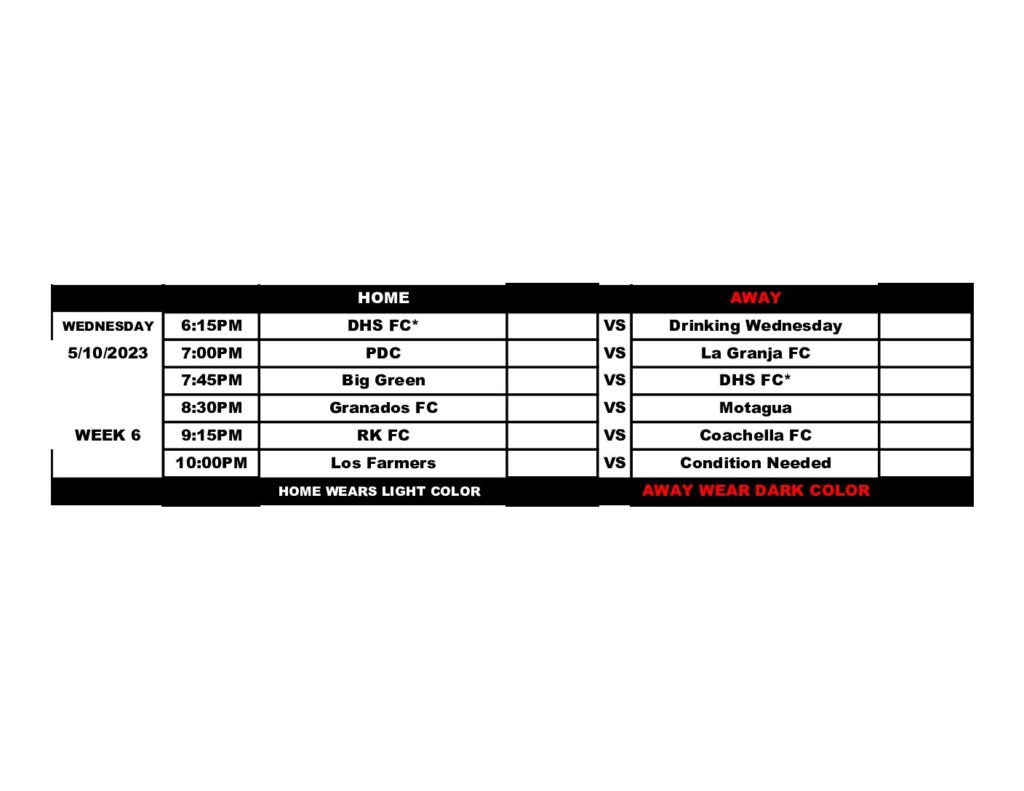 |  |  | HOME |  |  | AWAY |  |
|---|---|---|---|---|---|---|
| WEDNESDAY | 6:15PM | DHS FC* |  | VS | Drinking Wednesday |  |
| 5/10/2023 | 7:00PM | PDC |  | VS | La Granja FC |  |
|  | 7:45PM | Big Green |  | VS | DHS FC* |  |
|  | 8:30PM | Granados FC |  | VS | Motagua |  |
| WEEK 6 | 9:15PM | RK FC |  | VS | Coachella FC |  |
|  | 10:00PM | Los Farmers |  | VS | Condition Needed |  |
|  |  | HOME WEARS LIGHT COLOR |  |  | AWAY WEAR DARK COLOR |  |